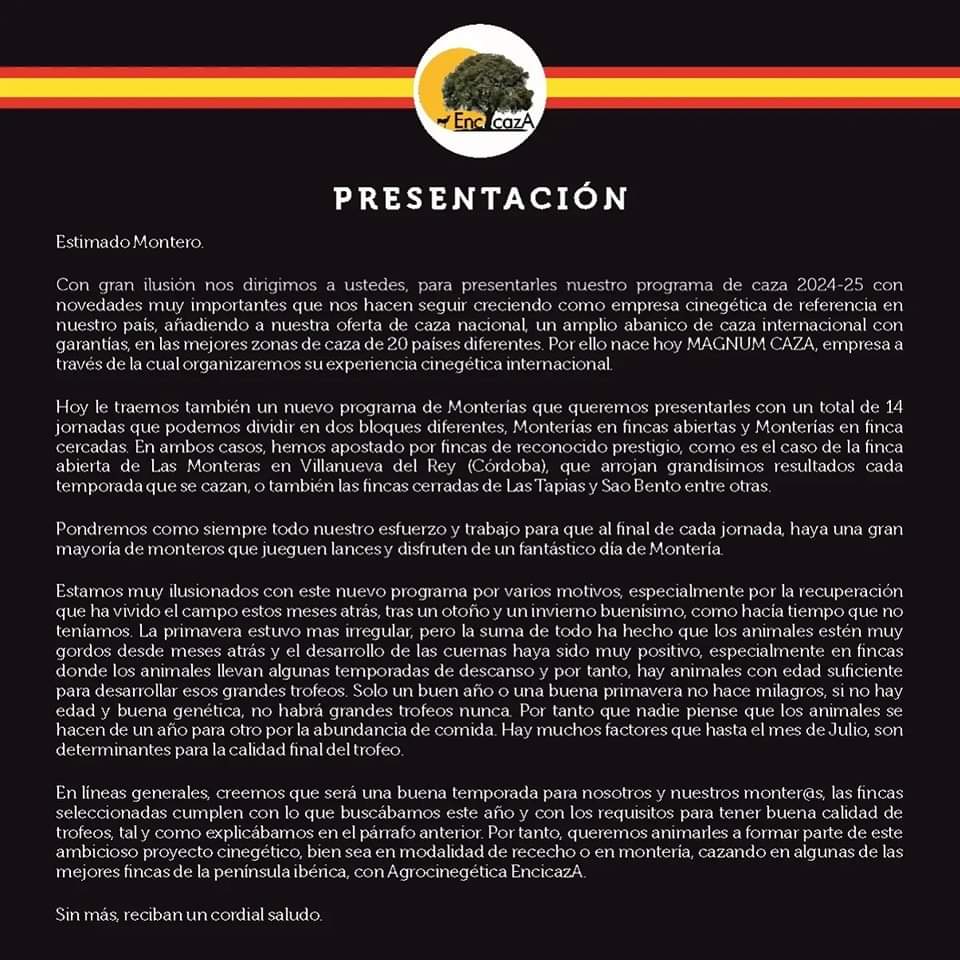 EncicazA

PRESENTACIÓN

Estimado Montero.

Con gran ilusión nos dirigimos a ustedes, para presentarles nuestro programa de caza 2024-25 con novedades muy importantes que nos hacen seguir creciendo como empresa cinegética de referencia en nuestro país, añadiendo a nuestra oferta de caza nacional, un amplio abanico de caza internacional con garantías, en las mejores zonas de caza de 20 países diferentes. Por ello nace hoy MAGNUM CAZA, empresa a través de la cual organizaremos su experiencia cinegética internacional.

Hoy le traemos también un nuevo programa de Monterías que queremos presentarles con un total de 14 jornadas que podemos dividir en dos bloques diferentes, Monterías en fincas abiertas y Monterías en finca cercadas. En ambos casos, hemos apostado por fincas de reconocido prestigio, como es el caso de la finca abierta de Las Monteras en Villanueva del Rey (Córdoba), que arrojan grandísimos resultados cada temporada que se cazan, o también las fincas cerradas de Las Tapias y Sao Bento entre otras.

Pondremos como siempre todo nuestro esfuerzo y trabajo para que al final de cada jornada, haya una gran mayoría de monteros que jueguen lances y disfruten de un fantástico día de Montería.

Estamos muy ilusionados con este nuevo programa por varios motivos, especialmente por la recuperación que ha vivido el campo estos meses atrás, tras un otoño y un invierno buenísimo, como hacía tiempo que no teníamos. La primavera estuvo mas irregular, pero la suma de todo ha hecho que los animales estén muy gordos desde meses atrás y el desarrollo de las cuernas haya sido muy positivo, especialmente en fincas donde los animales llevan algunas temporadas de descanso y por tanto, hay animales con edad suficiente para desarrollar esos grandes trofeos. Solo un buen año o una buena primavera no hace milagros, si no hay edad y buena genética, no habrá grandes trofeos nunca. Por tanto que nadie piense que los animales se hacen de un año para otro por la abundancia de comida. Hay muchos factores que hasta el mes de Julio, son determinantes para la calidad final del trofeo.

En líneas generales, creemos que será una buena temporada para nosotros y nuestros monter@s, las fincas seleccionadas cumplen con lo que buscábamos este año y con los requisitos para tener buena calidad de trofeos, tal y como explicábamos en el párrafo anterior. Por tanto, queremos animarles a formar parte de este ambicioso proyecto cinegético, bien sea en modalidad de rececho o en montería, cazando en algunas de las mejores fincas de la península ibérica, con Agrocinegética EncicazA.

Sin más, reciban un cordial saludo.